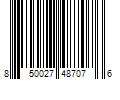 8 50027 48707 6